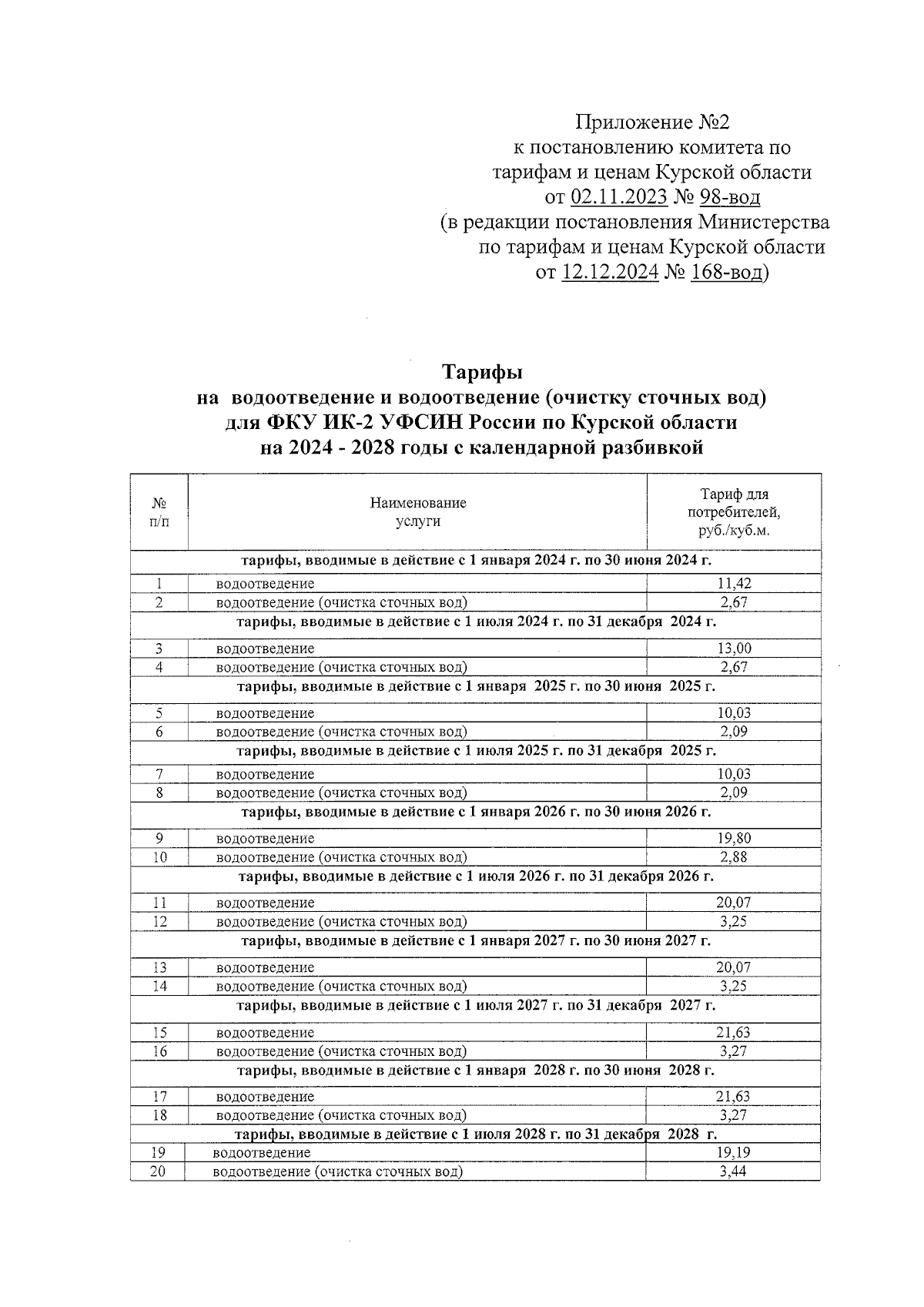 Приложение №2
к постановлению комитета по тарифам и ценам Курской области
от 02.11.2023 № 98-вод
(в редакции постановления Министерства по тарифам и ценам Курской области
от 12.12.2024 № 168-вод)

Тарифы
на водоотведение и водоотведение (очистку сточных вод)
для ФКУ ИК-2 УФСИН России по Курской области
на 2024 - 2028 годы с календарной разбивкой

| № п/п | Наименование услуги | Тариф для потребителей, руб./куб.м. |
|---|---|---|
| тарифы, вводимые в действие с 1 января 2024 г. по 30 июня 2024 г. | | |
| 1 | водоотведение | 11,42 |
| 2 | водоотведение (очистка сточных вод) | 2,67 |
| тарифы, вводимые в действие с 1 июля 2024 г. по 31 декабря 2024 г. | | |
| 3 | водоотведение | 13,00 |
| 4 | водоотведение (очистка сточных вод) | 2,67 |
| тарифы, вводимые в действие с 1 января 2025 г. по 30 июня 2025 г. | | |
| 5 | водоотведение | 10,03 |
| 6 | водоотведение (очистка сточных вод) | 2,09 |
| тарифы, вводимые в действие с 1 июля 2025 г. по 31 декабря 2025 г. | | |
| 7 | водоотведение | 10,03 |
| 8 | водоотведение (очистка сточных вод) | 2,09 |
| тарифы, вводимые в действие с 1 января 2026 г. по 30 июня 2026 г. | | |
| 9 | водоотведение | 19,80 |
| 10 | водоотведение (очистка сточных вод) | 2,88 |
| тарифы, вводимые в действие с 1 июля 2026 г. по 31 декабря 2026 г. | | |
| 11 | водоотведение | 20,07 |
| 12 | водоотведение (очистка сточных вод) | 3,25 |
| тарифы, вводимые в действие с 1 января 2027 г. по 30 июня 2027 г. | | |
| 13 | водоотведение | 20,07 |
| 14 | водоотведение (очистка сточных вод) | 3,25 |
| тарифы, вводимые в действие с 1 июля 2027 г. по 31 декабря 2027 г. | | |
| 15 | водоотведение | 21,63 |
| 16 | водоотведение (очистка сточных вод) | 3,27 |
| тарифы, вводимые в действие с 1 января 2028 г. по 30 июня 2028 г. | | |
| 17 | водоотведение | 21,63 |
| 18 | водоотведение (очистка сточных вод) | 3,27 |
| тарифы, вводимые в действие с 1 июля 2028 г. по 31 декабря 2028 г. | | |
| 19 | водоотведение | 19,19 |
| 20 | водоотведение (очистка сточных вод) | 3,44 |